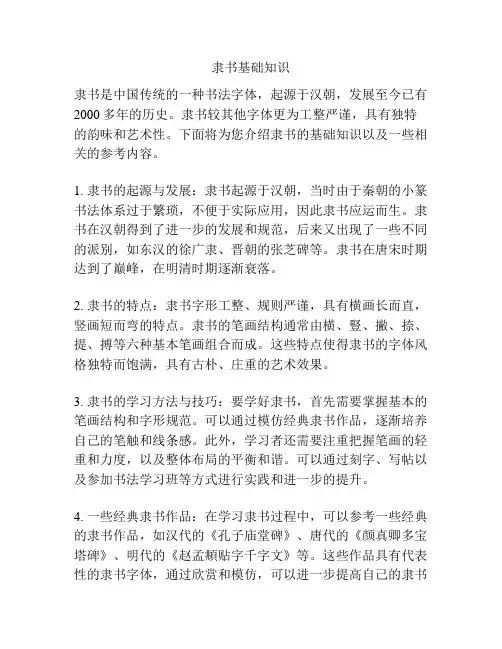 隶书基础知识

隶书是中国传统的一种书法字体，起源于汉朝，发展至今已有2000多年的历史。隶书较其他字体更为工整严谨，具有独特的韵味和艺术性。下面将为您介绍隶书的基础知识以及一些相关的参考内容。

1. 隶书的起源与发展：隶书起源于汉朝，当时由于秦朝的小篆书法体系过于繁琐，不便于实际应用，因此隶书应运而生。隶书在汉朝得到了进一步的发展和规范，后来又出现了一些不同的派别，如东汉的徐广隶、晋朝的张芝碑等。隶书在唐宋时期达到了巅峰，在明清时期逐渐衰落。

2. 隶书的特点：隶书字形工整、规则严谨，具有横画长而直，竖画短而弯的特点。隶书的笔画结构通常由横、竖、撇、捺、提、搏等六种基本笔画组合而成。这些特点使得隶书的字体风格独特而饱满，具有古朴、庄重的艺术效果。

3. 隶书的学习方法与技巧：要学好隶书，首先需要掌握基本的笔画结构和字形规范。可以通过模仿经典隶书作品，逐渐培养自己的笔触和线条感。此外，学习者还需要注重把握笔画的轻重和力度，以及整体布局的平衡和谐。可以通过刻字、写帖以及参加书法学习班等方式进行实践和进一步的提升。

4. 一些经典隶书作品：在学习隶书过程中，可以参考一些经典的隶书作品，如汉代的《孔子庙堂碑》、唐代的《颜真卿多宝塔碑》、明代的《赵孟頫贴字千字文》等。这些作品具有代表性的隶书字体，通过欣赏和模仿，可以进一步提高自己的隶书